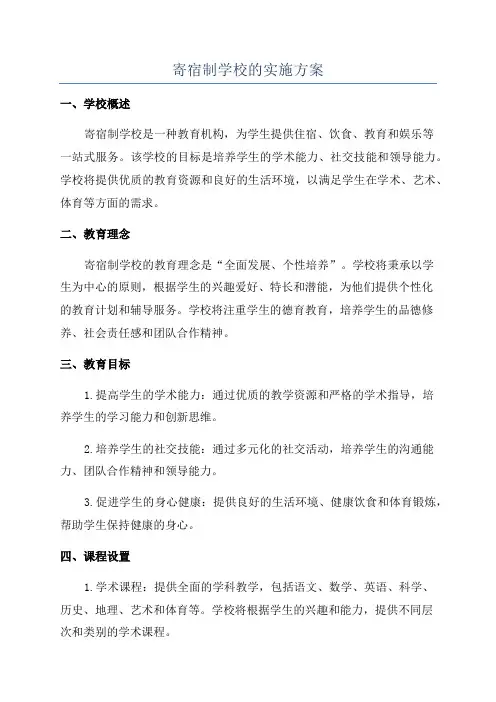 寄宿制学校的实施方案

一、学校概述

寄宿制学校是一种教育机构，为学生提供住宿、饮食、教育和娱乐等一站式服务。该学校的目标是培养学生的学术能力、社交技能和领导能力。学校将提供优质的教育资源和良好的生活环境，以满足学生在学术、艺术、体育等方面的需求。

二、教育理念

寄宿制学校的教育理念是“全面发展、个性培养”。学校将秉承以学生为中心的原则，根据学生的兴趣爱好、特长和潜能，为他们提供个性化的教育计划和辅导服务。学校将注重学生的德育教育，培养学生的品德修养、社会责任感和团队合作精神。

三、教育目标

1.提高学生的学术能力：通过优质的教学资源和严格的学术指导，培养学生的学习能力和创新思维。

2.培养学生的社交技能：通过多元化的社交活动，培养学生的沟通能力、团队合作精神和领导能力。

3.促进学生的身心健康：提供良好的生活环境、健康饮食和体育锻炼，帮助学生保持健康的身心。

四、课程设置

1.学术课程：提供全面的学科教学，包括语文、数学、英语、科学、历史、地理、艺术和体育等。学校将根据学生的兴趣和能力，提供不同层次和类别的学术课程。